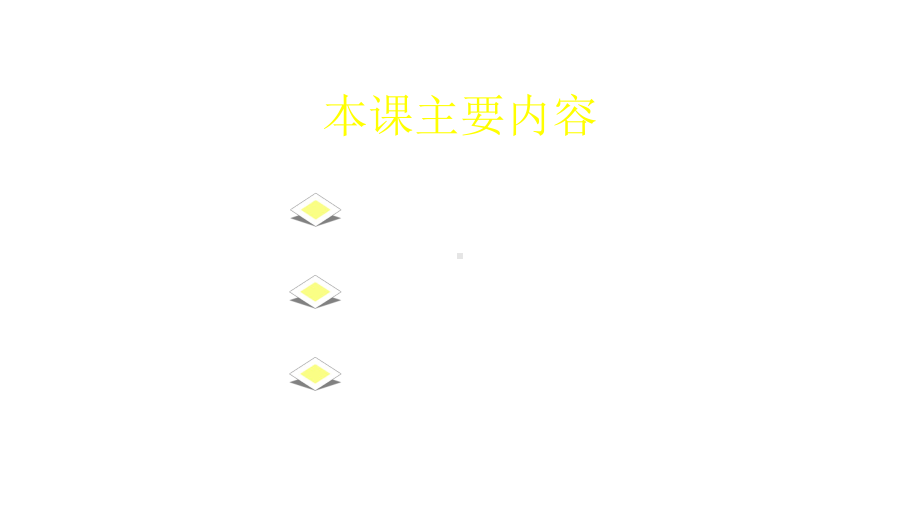 本课主要内容